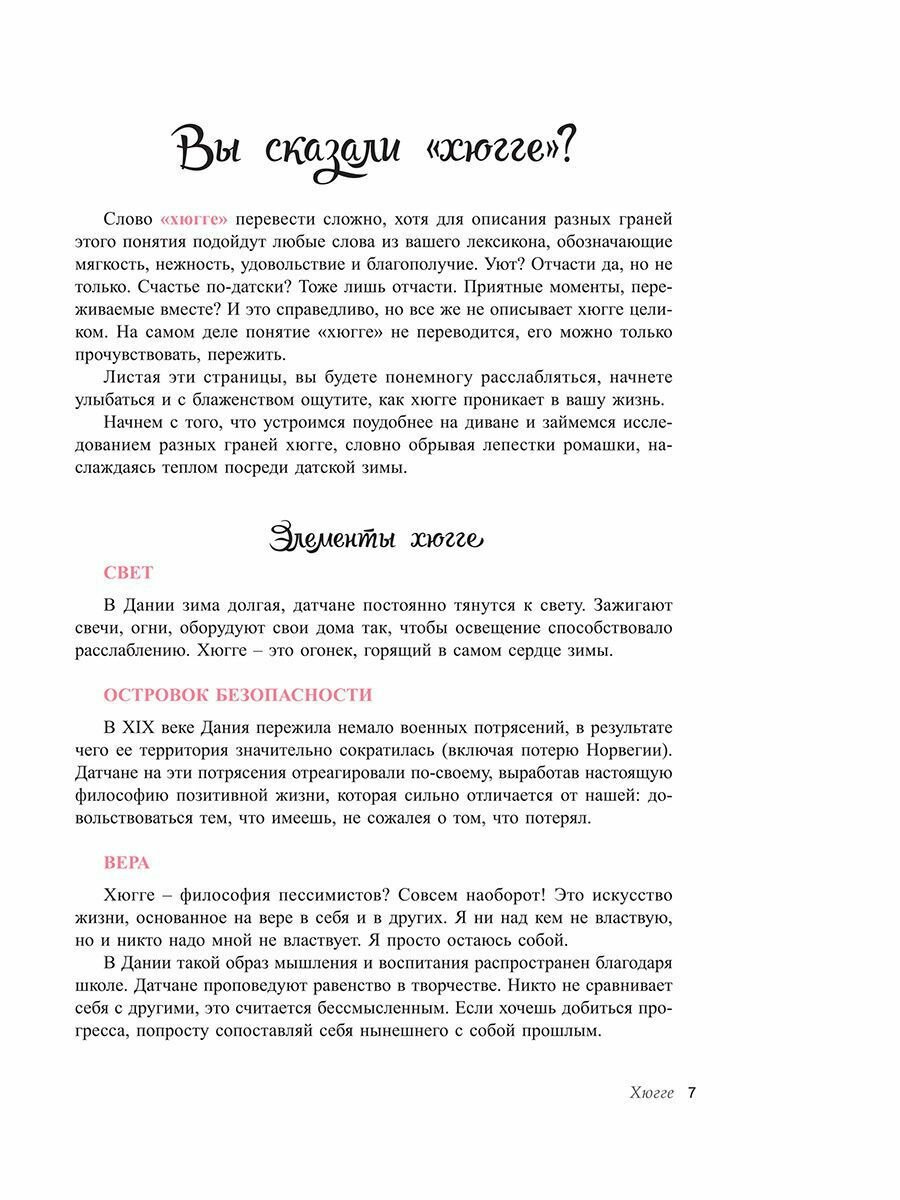 Вы сказали «хюгге»?

Слово «хюгге» перевести сложно, хотя для описания разных граней этого понятия подойдут любые слова из вашего лексикона, обозначающие мягкость, нежность, удовольствие и благополучие. Уют? Отчасти да, но не только. Счастье по-датски? Тоже лишь отчасти. Приятные моменты, переживаемые вместе? И это справедливо, но все же не описывает хюгге целиком. На самом деле понятие «хюгге» не переводится, его можно только прочувствовать, пережить.

Листая эти страницы, вы будете понемногу расслабляться, начнете улыбаться и с блаженством ощутите, как хюгге проникает в вашу жизнь.

Начнем с того, что устроимся поудобнее на диване и займемся исследованием разных граней хюгге, словно обрывая лепестки ромашки, наслаждаясь теплом посреди датской зимы.

Элементы хюгге

СВЕТ

В Дании зима долгая, датчане постоянно тянутся к свету. Зажигают свечи, огни, оборудуют свои дома так, чтобы освещение способствовало расслаблению. Хюгге – это огонек, горящий в самом сердце зимы.

ОСТРОВОК БЕЗОПАСНОСТИ

В XIX веке Дания пережила немало военных потрясений, в результате чего ее территория значительно сократилась (включая потерю Норвегии). Датчане на эти потрясения отреагировали по-своему, выработав настоящую философию позитивной жизни, которая сильно отличается от нашей: довольствоваться тем, что имеешь, не сожалея о том, что потерял.

ВЕРА

Хюгге – философия пессимистов? Совсем наоборот! Это искусство жизни, основанное на вере в себя и в других. Я ни над кем не властвую, но и никто надо мной не властвует. Я просто остаюсь собой.

В Дании такой образ мышления и воспитания распространен благодаря школе. Датчане проповедуют равенство в творчестве. Никто не сравнивает себя с другими, это считается бессмысленным. Если хочешь добиться прогресса, попросту сопоставляй себя нынешнего с собой прошлым.

Хюгге 7